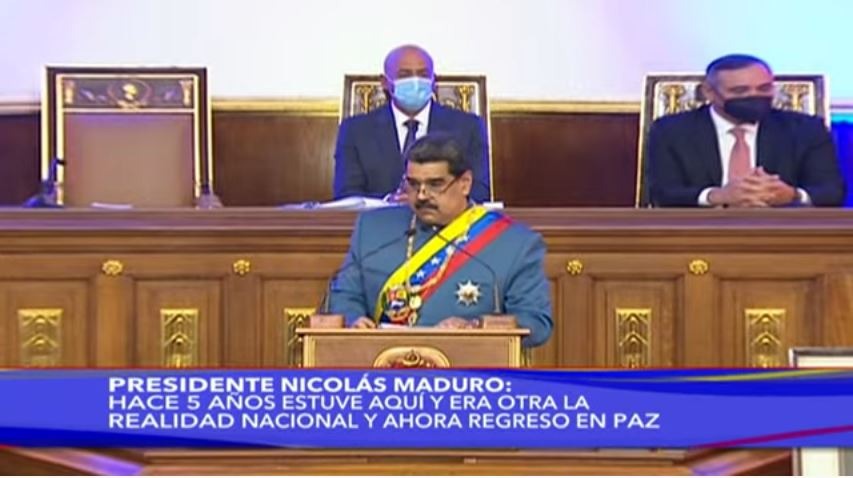 PRESIDENTE NICOLÁS MADURO:
HACE 5 AÑOS ESTUVE AQUÍ Y ERA OTRA LA REALIDAD NACIONAL Y AHORA REGRESO EN PAZ